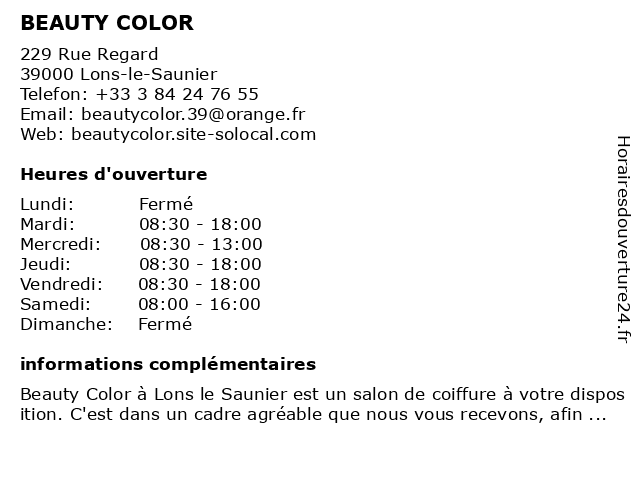 BEAUTY COLOR

229 Rue Regard
39000 Lons-le-Saunier
Telefon: +33 3 84 24 76 55
Email: beautycolor.39@orange.fr
Web: beautycolor.site-solocal.com

Heures d'ouverture

| Lundi: | Fermé |
|---|---|
| Mardi: | 08:30 - 18:00 |
| Mercredi: | 08:30 - 13:00 |
| Jeudi: | 08:30 - 18:00 |
| Vendredi: | 08:30 - 18:00 |
| Samedi: | 08:00 - 16:00 |
| Dimanche: | Fermé |

informations complémentaires

Beauty Color à Lons le Saunier est un salon de coiffure à votre dispos ition. C'est dans un cadre agréable que nous vous recevons, afin ...

Horairesdouverture24.fr